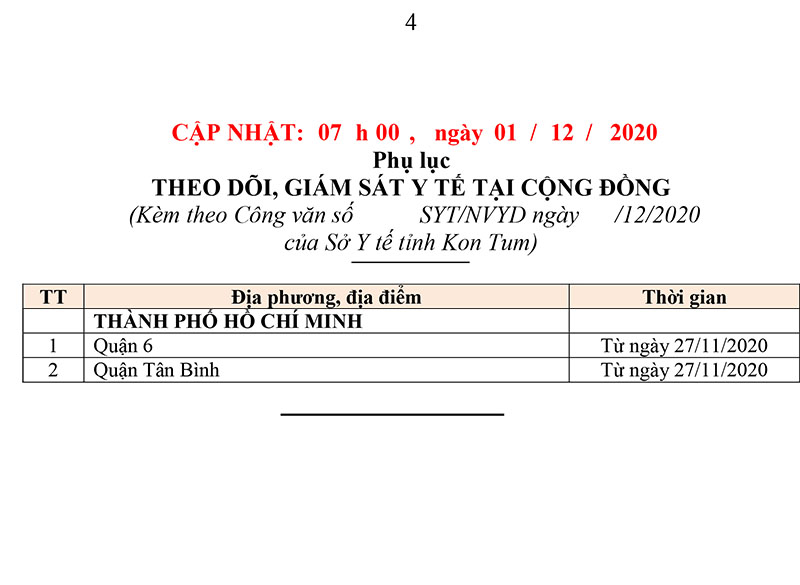 4

CẬP NHẬT: 07 h 00 , ngày 01 / 12 / 2020
Phụ lục
THEO DÕI, GIÁM SÁT Y TẾ TẠI CỘNG ĐỒNG
(Kèm theo Công văn số SYT/NVYD ngày /12/2020 của Sở Y tế tỉnh Kon Tum)

| TT | Địa phương, địa điểm | Thời gian |
|---|---|---|
| | THÀNH PHỐ HỒ CHÍ MINH | |
| 1 | Quận 6 | Từ ngày 27/11/2020 |
| 2 | Quận Tân Bình | Từ ngày 27/11/2020 |